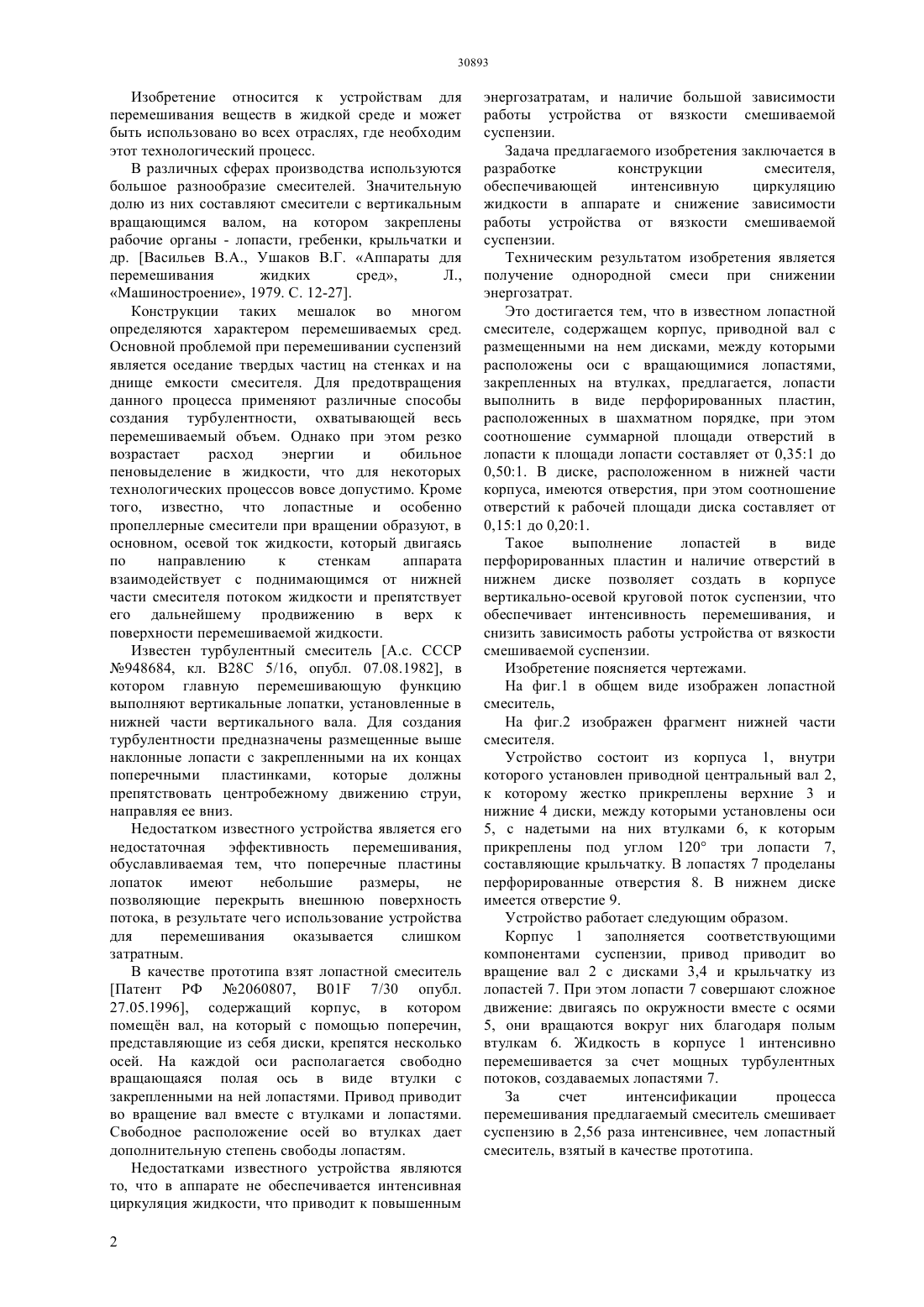 30893

Изобретение относится к устройствам для перемешивания веществ в жидкой среде и может быть использовано во всех отраслях, где необходим этот технологический процесс.

В различных сферах производства используются большое разнообразие смесителей. Значительную долю из них составляют смесители с вертикальным вращающимся валом, на котором закреплены рабочие органы - лопасти, гребенки, крыльчатки и др. [Васильев В.А., Ушаков В.Г. «Аппараты для перемешивания жидких сред», Л., «Машиностроение», 1979. С. 12-27].

Конструкции таких мешалок во многом определяются характером перемешиваемых сред. Основной проблемой при перемешивании суспензий является оседание твердых частиц на стенках и на днище емкости смесителя. Для предотвращения данного процесса применяют различные способы создания турбулентности, охватывающей весь перемешиваемый объем. Однако при этом резко возрастает расход энергии и обильное пеновыделение в жидкости, что для некоторых технологических процессов вовсе допустимо. Кроме того, известно, что лопастные и особенно пропеллерные смесители при вращении образуют, в основном, осевой ток жидкости, который двигаясь по направлению к стенкам аппарата взаимодействует с поднимающимся от нижней части смесителя потоком жидкости и препятствует его дальнейшему продвижению в верх к поверхности перемешиваемой жидкости.

Известен турбулентный смеситель [А.с. СССР №948684, кл. В28С 5/16, опубл. 07.08.1982], в котором главную перемешивающую функцию выполняют вертикальные лопатки, установленные в нижней части вертикального вала. Для создания турбулентности предназначены размещенные выше наклонные лопасти с закрепленными на их концах поперечными пластинками, которые должны препятствовать центробежному движению струи, направляя ее вниз.

Недостатком известного устройства является его недостаточная эффективность перемешивания, обуславливаемая тем, что поперечные пластины лопаток имеют небольшие размеры, не позволяющие перекрыть внешнюю поверхность потока, в результате чего использование устройства для перемешивания оказывается слишком затратным.

В качестве прототипа взят лопастной смеситель [Патент РФ №2060807, B01F 7/30 опубл. 27.05.1996], содержащий корпус, в котором помещён вал, на который с помощью поперечин, представляющие из себя диски, крепятся несколько осей. На каждой оси располагается свободно вращающаяся полая ось в виде втулки с закрепленными на ней лопастями. Привод приводит во вращение вал вместе с втулками и лопастями. Свободное расположение осей во втулках дает дополнительную степень свободы лопастям.

Недостатками известного устройства являются то, что в аппарате не обеспечивается интенсивная циркуляция жидкости, что приводит к повышенным энергозатратам, и наличие большой зависимости работы устройства от вязкости смешиваемой суспензии.

Задача предлагаемого изобретения заключается в разработке конструкции смесителя, обеспечивающей интенсивную циркуляцию жидкости в аппарате и снижение зависимости работы устройства от вязкости смешиваемой суспензии.

Техническим результатом изобретения является получение однородной смеси при снижении энергозатрат.

Это достигается тем, что в известном лопастной смесителе, содержащем корпус, приводной вал с размещенными на нем дисками, между которыми расположены оси с вращающимися лопастями, закрепленных на втулках, предлагается, лопасти выполнить в виде перфорированных пластин, расположенных в шахматном порядке, при этом соотношение суммарной площади отверстий в лопасти к площади лопасти составляет от 0,35:1 до 0,50:1. В диске, расположенном в нижней части корпуса, имеются отверстия, при этом соотношение отверстий к рабочей площади диска составляет от 0,15:1 до 0,20:1.

Такое выполнение лопастей в виде перфорированных пластин и наличие отверстий в нижнем диске позволяет создать в корпусе вертикально-осевой круговой поток суспензии, что обеспечивает интенсивность перемешивания, и снизить зависимость работы устройства от вязкости смешиваемой суспензии.

Изобретение поясняется чертежами.

На фиг.1 в общем виде изображен лопастной смеситель,

На фиг.2 изображен фрагмент нижней части смесителя.

Устройство состоит из корпуса 1, внутри которого установлен приводной центральный вал 2, к которому жестко прикреплены верхние 3 и нижние 4 диски, между которыми установлены оси 5, с надетыми на них втулками 6, к которым прикреплены под углом 120° три лопасти 7, составляющие крыльчатку. В лопастях 7 проделаны перфорированные отверстия 8. В нижнем диске имеется отверстие 9.

Устройство работает следующим образом.

Корпус 1 заполняется соответствующими компонентами суспензии, привод приводит во вращение вал 2 с дисками 3,4 и крыльчатку из лопастей 7. При этом лопасти 7 совершают сложное движение: двигаясь по окружности вместе с осями 5, они вращаются вокруг них благодаря полым втулкам 6. Жидкость в корпусе 1 интенсивно перемешивается за счет мощных турбулентных потоков, создаваемых лопастями 7.

За счет интенсификации процесса перемешивания предлагаемый смеситель смешивает суспензию в 2,56 раза интенсивнее, чем лопастный смеситель, взятый в качестве прототипа.

2